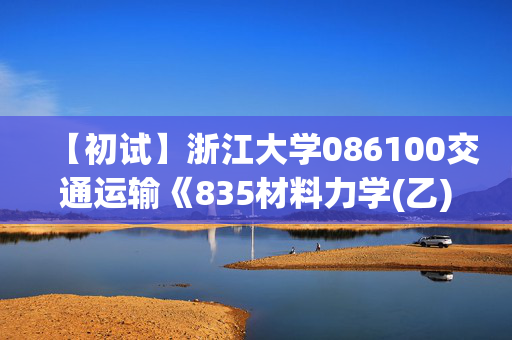 【初试】浙江大学086100交通运输《835材料力学(乙)